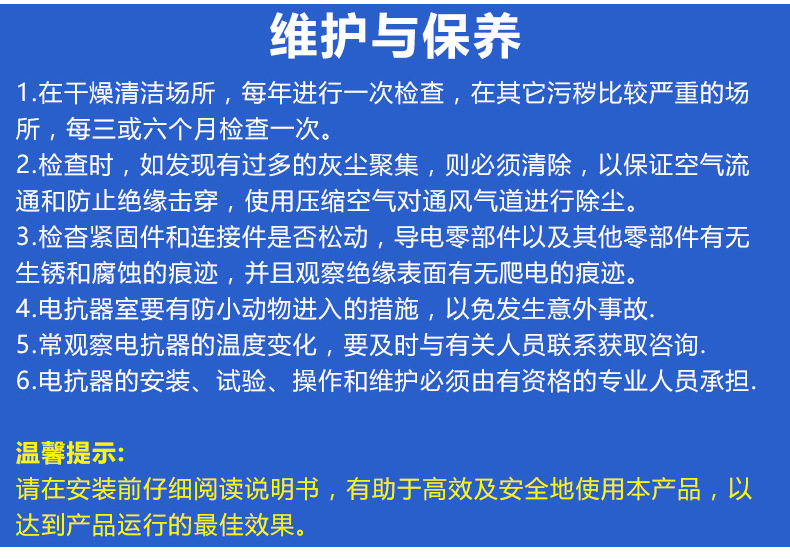 维护与保养

1.在干燥清洁场所，每年进行一次检查，在其它污秽比较严重的场所，每三或六个月检查一次。

2.检查时，如发现有过多的灰尘聚集，则必须清除，以保证空气流通和防止绝缘击穿，使用压缩空气对通风气道进行除尘。

3.检杳紧固件和连接件是否松动，导电零部件以及其他零部件有无生锈和腐蚀的痕迹，并且观察绝缘表面有无爬电的痕迹。

4.电抗器室要有防小动物进入的措施，以免发生意外事故.

5.常观察电抗器的温度变化，要及时与有关人员联系获取咨询.

6.电抗器的安装、试验、操作和维护必须由有资格的专业人员承担.

温馨提示:

请在安装前仔细阅读说明书，有助于高效及安全地使用本产品，以达到产品运行的最佳效果。